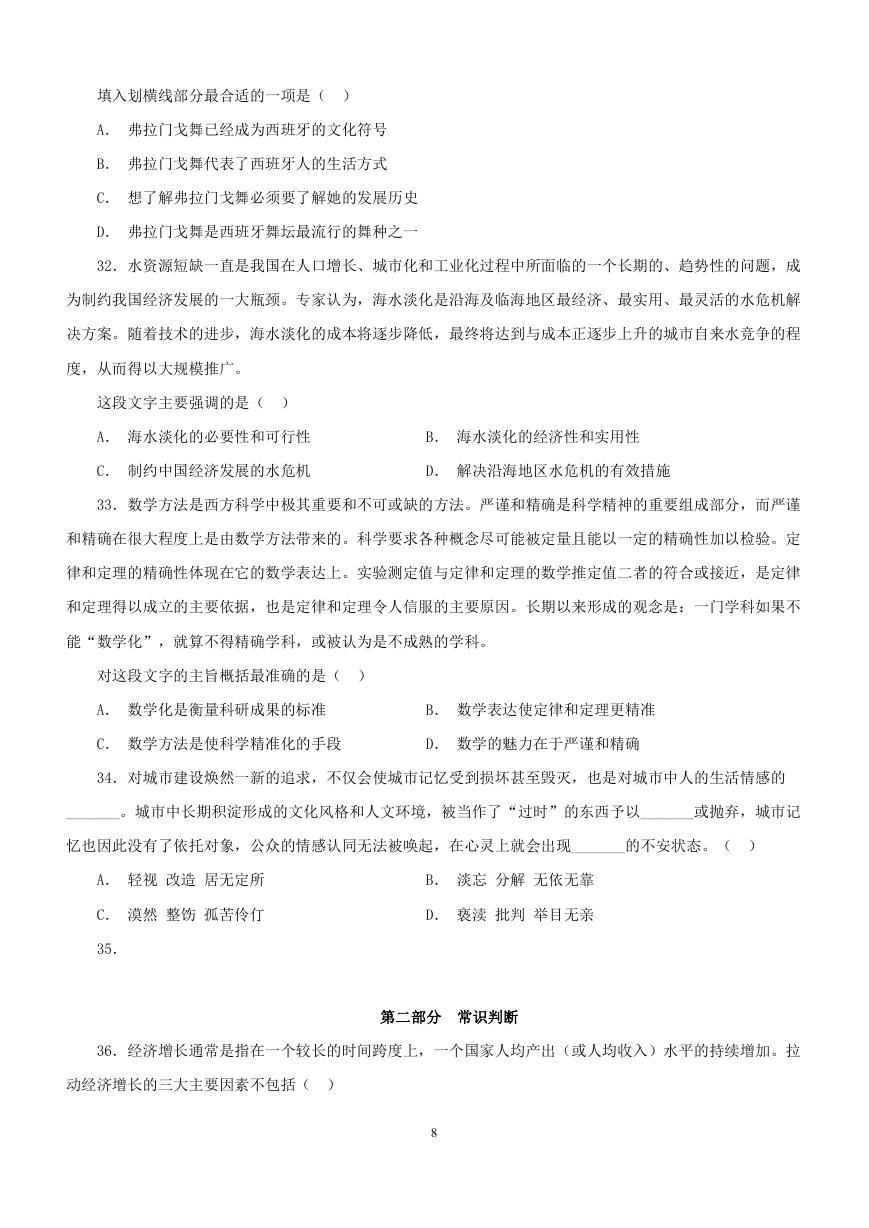 填入划横线部分最合适的一项是（ ）

A. 弗拉门戈舞已经成为西班牙的文化符号

B. 弗拉门戈舞代表了西班牙人的生活方式

C. 想了解弗拉门戈舞必须要了解她的发展历史

D. 弗拉门戈舞是西班牙舞坛最流行的舞种之一

32. 水资源短缺一直是我国在人口增长、城市化和工业化过程中所面临的一个长期的、趋势性的问题，成为制约我国经济发展的一大瓶颈。专家认为，海水淡化是沿海及临海地区最经济、最实用、最灵活的水危机解决方案。随着技术的进步，海水淡化的成本将逐步降低，最终将达到与成本正逐步上升的城市自来水竞争的程度，从而得以大规模推广。

这段文字主要强调的是（ ）

A. 海水淡化的必要性和可行性

B. 海水淡化的经济性和实用性

C. 制约中国经济发展的水危机

D. 解决沿海地区水危机的有效措施

33. 数学方法是西方科学中极其重要和不可或缺的方法。严谨和精确是科学精神的重要组成部分，而严谨和精确在很大程度上是由数学方法带来的。科学要求各种概念尽可能被定量且能以一定的精确性加以检验。定律和定理的精确性体现在它的数学表达上。实验测定值与定律和定理的数学推定值二者的符合或接近，是定律和定理得以成立的主要依据，也是定律和定理令人信服的主要原因。长期以来形成的观念是：一门学科如果不能“数学化”，就算不得精确学科，或被认为是不成熟的学科。

对这段文字的主旨概括最准确的是（ ）

A. 数学化是衡量科研成果的标准

B. 数学表达使定律和定理更精准

C. 数学方法是使科学精准化的手段

D. 数学的魅力在于严谨和精确

34. 对城市建设焕然一新的追求，不仅会使城市记忆受到损坏甚至毁灭，也是对城市中人的生活情感的_______。城市中长期积淀形成的文化风格和人文环境，被当作了“过时”的东西予以_______或抛弃，城市记忆也因此没有了依托对象，公众的情感认同无法被唤起，在心灵上就会出现_______的不安状态。（ ）

A. 轻视 改造 居无定所

B. 淡忘 分解 无依无靠

C. 漠然 整饬 孤苦伶仃

D. 亵渎 批判 举目无亲

35.

第二部分 常识判断

36. 经济增长通常是指在一个较长的时间跨度上，一个国家人均产出（或人均收入）水平的持续增加。拉动经济增长的三大主要因素不包括（ ）

8